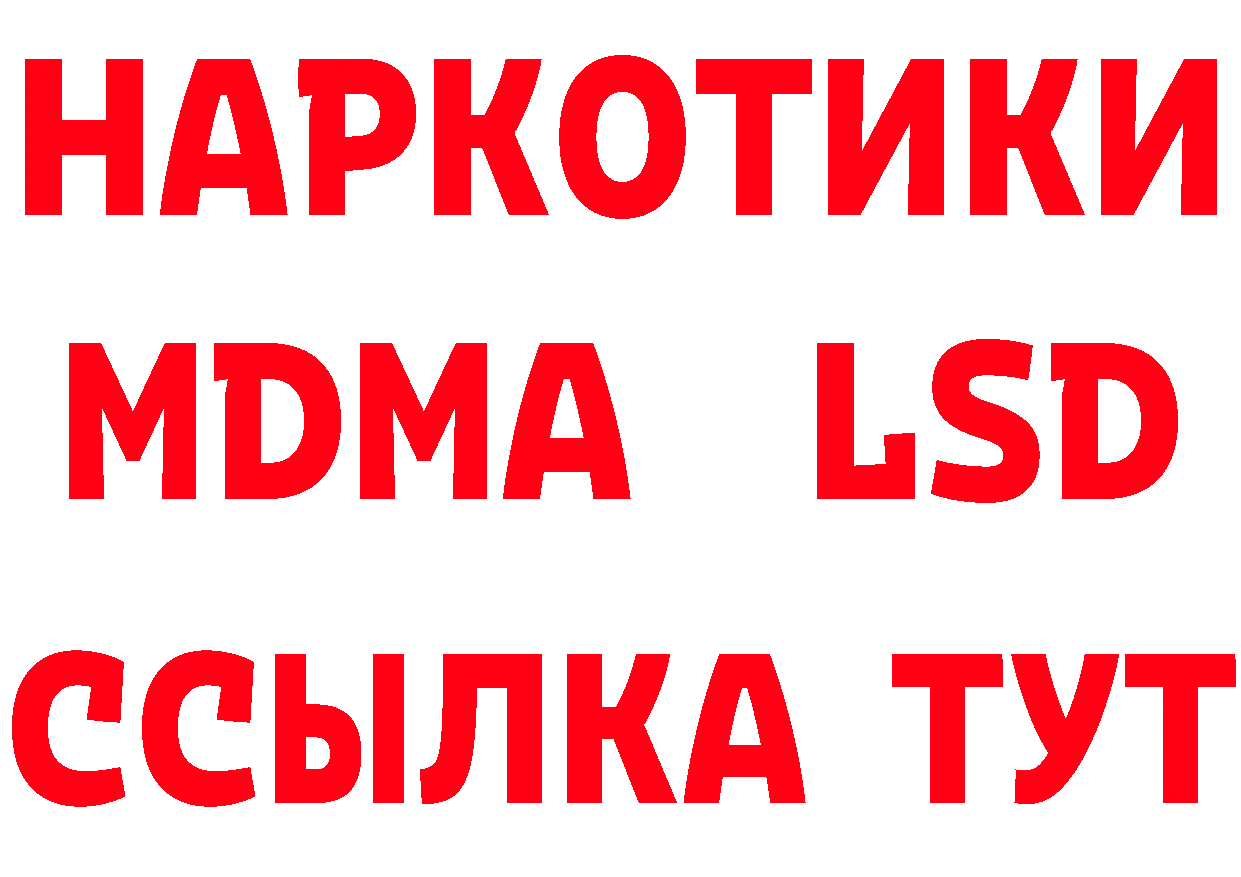 НАРКОТИКИ
MDMA LSD
ССЫЛКА ТУТ